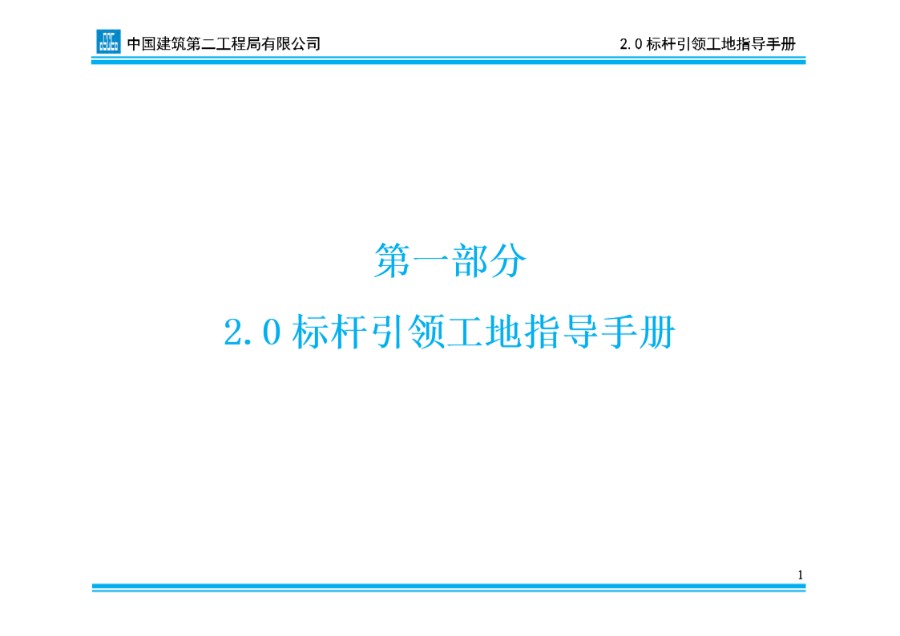 中国建筑第二工程局有限公司

2.0 标杆引领工地指导手册

第一部分

2.0 标杆引领工地指导手册

1